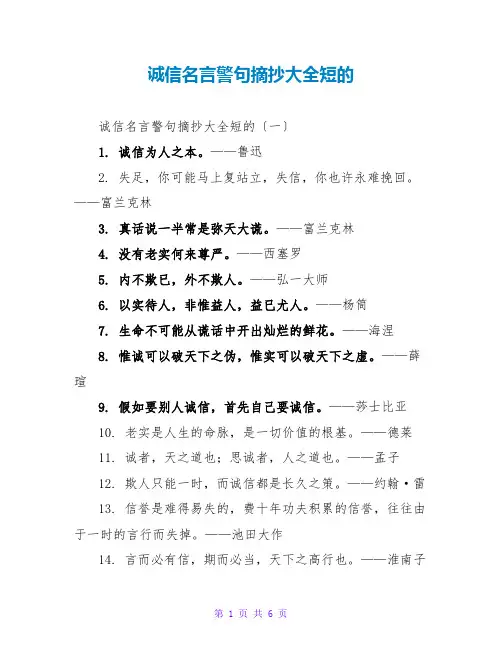 诚信名言警句摘抄大全短的

诚信名言警句摘抄大全短的〔一〕

1. 诚信为人之本。——鲁迅

2. 失足，你可能马上复站立，失信，你也许永难挽回。——富兰克林

3. 真话说一半常是弥天大谎。——富兰克林

4. 没有老实何来尊严。——西塞罗

5. 内不欺已，外不欺人。——弘一大师

6. 以实待人，非惟益人，益已尤人。——杨简

7. 生命不可能从谎话中开出灿烂的鲜花。——海涅

8. 惟诚可以破天下之伪，惟实可以破天下之虚。——薛瑄

9. 假如要别人诚信，首先自己要诚信。——莎士比亚

10. 老实是人生的命脉，是一切价值的根基。——德莱

11. 诚者，天之道也；思诚者，人之道也。——孟子

12. 欺人只能一时，而诚信都是长久之策。——约翰·雷

13. 信誉是难得易失的，费十年功夫积累的信誉，往往由于一时的言行而失掉。——池田大作

14. 言而必有信，期而必当，天下之高行也。——淮南子

第 1 页 共 6 页